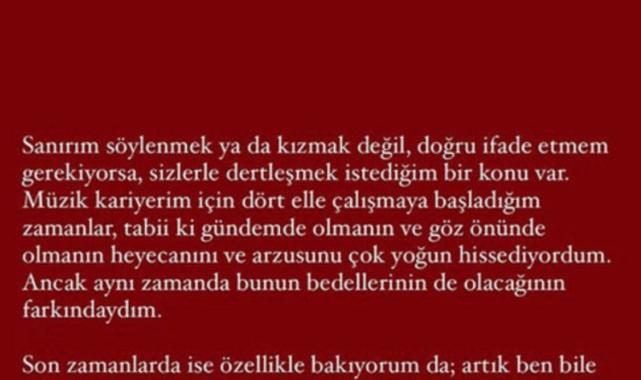 Sanırım söylenmek ya da kızmak değil, doğru ifade etmem gerekiyorsa, sizlerle dertleşmek istediğim bir konu var. Müzik kariyerim için dört elle çalışmaya başladığım zamanlar, tabii ki gündemde olmanın ve göz önünde olmanın heyecanını ve arzusunu çok yoğun hissediyordum. Ancak aynı zamanda bunun bedellerinin de olacağının farkındaydım.

Son zamanlarda ise özellikle bakıyorum da; artık ben bile